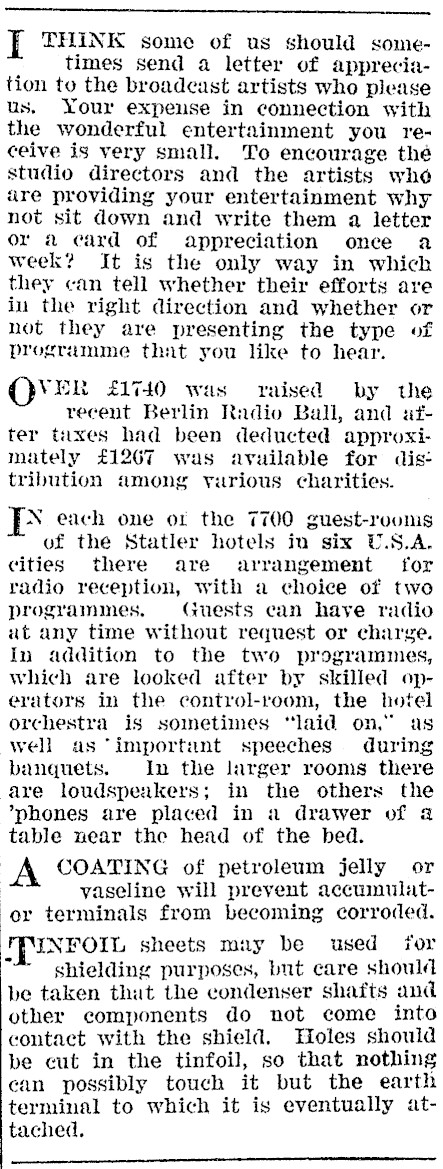 I THINK some of us should sometimes send a letter of appreciation to the broadcast artists who please us. Your expense in connection with the wonderful entertainment you receive is very small. To encourage the studio directors and the artists who are providing your entertainment why not sit down and write them a letter or a card of appreciation once a week? It is the only way in which they can tell whether their efforts are in the right direction and whether or not they are presenting the type of programme that you like to hear.

OVER £1740 was raised by the recent Berlin Radio Ball, and after taxes had been deducted approximately £1267 was available for distribution among various charities.

IN each one of the 7700 guest-rooms of the Statler hotels in six U.S.A. cities there are arrangement for radio reception, with a choice of two programmes. Guests can have radio at any time without request or charge. In addition to the two programmes, which are looked after by skilled operators in the control-room, the hotel orchestra is sometimes "laid on," as well as important speeches during banquets. In the larger rooms there are loudspeakers; in the others the 'phones are placed in a drawer of a table near the head of the bed.

A COATING of petroleum jelly or vaseline will prevent accumulator terminals from becoming corroded.

TINFOIL sheets may be used for shielding purposes, but care should be taken that the condenser shafts and other components do not come into contact with the shield. Holes should be cut in the tinfoil, so that nothing can possibly touch it but the earth terminal to which it is eventually attached.